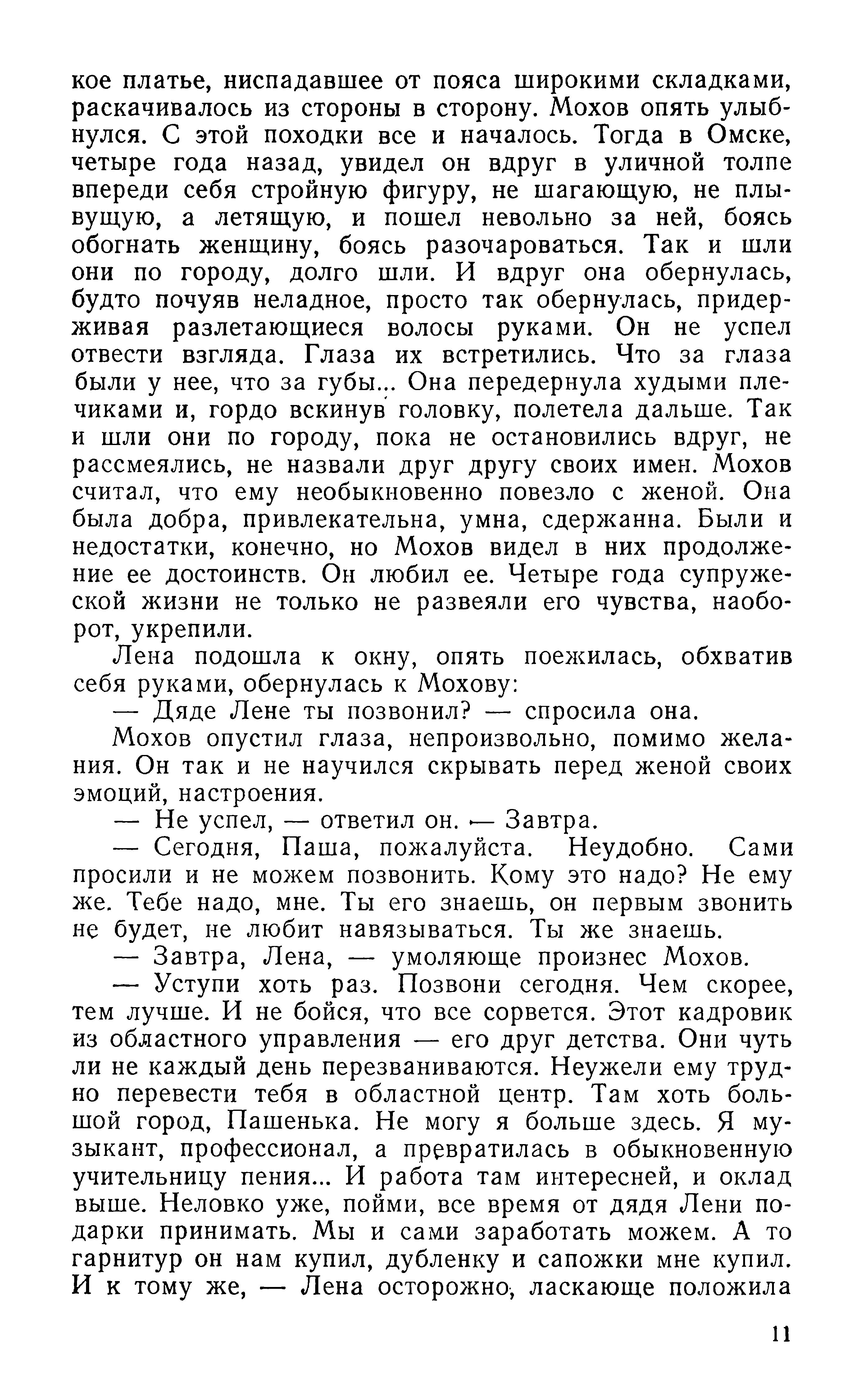 кое платье, ниспадавшее от пояса широкими складками, раскачивалось из стороны в сторону. Мохов опять улыбнулся. С этой походки все и началось. Тогда в Омске, четыре года назад, увидел он вдруг в уличной толпе впереди себя стройную фигуру, не шагающую, не плывущую, а летящую, и пошел невольно за ней, боясь обогнать женщину, боясь разочароваться. Так и шли они по городу, долго шли. И вдруг она обернулась, будто почуяв неладное, просто так обернулась, придерживая разлетающиеся волосы руками. Он не успел отвести взгляда. Глаза их встретились. Что за глаза были у нее, что за губы... Она передернула худыми плечиками и, гордо вскинув головку, полетела дальше. Так и шли они по городу, пока не остановились вдруг, не рассмеялись, не назвали друг другу своих имен. Мохов считал, что ему необыкновенно повезло с женой. Она была добра, привлекательна, умна, сдержанна. Были и недостатки, конечно, но Мохов видел в них продолжение ее достоинств. Он любил ее. Четыре года супружеской жизни не только не развеяли его чувства, наоборот, укрепили.

Лена подошла к окну, опять поежилась, обхватив себя руками, обернулась к Мохову:

— Дяде Лене ты позвонил? — спросила она.

Мохов опустил глаза, непроизвольно, помимо желания. Он так и не научился скрывать перед женой своих эмоций, настроения.

— Не успел, — ответил он. — Завтра.

— Сегодня, Паша, пожалуйста. Неудобно. Сами просили и не можем позвонить. Кому это надо? Не ему же. Тебе надо, мне. Ты его знаешь, он первым звонить не будет, не любит навязываться. Ты же знаешь.

— Завтра, Лена, — умоляюще произнес Мохов.

— Уступи хоть раз. Позвони сегодня. Чем скорее, тем лучше. И не бойся, что все сорвется. Этот кадровик из областного управления — его друг детства. Они чуть ли не каждый день перезваниваются. Неужели ему трудно перевести тебя в областной центр. Там хоть большой город, Пашенька. Не могу я больше здесь. Я музыкант, профессионал, а превратилась в обыкновенную учительницу пения... И работа там интересней, и оклад выше. Неловко уже, пойми, все время от дядя Лени подарки принимать. Мы и сами заработать можем. А то гарнитур он нам купил, дубленку и сапожки мне купил. И к тому же, — Лена осторожно, ласкающе положила

11